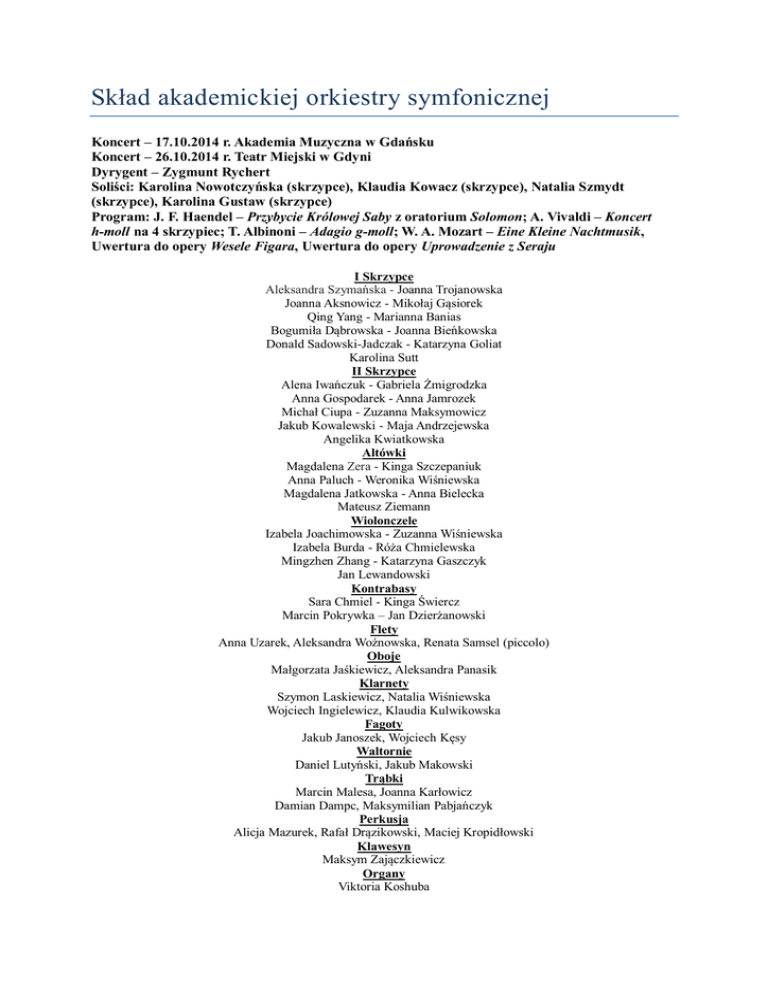 Skład akademickiej orkiestry symfonicznej

Koncert – 17.10.2014 r. Akademia Muzyczna w Gdańsku
Koncert – 26.10.2014 r. Teatr Miejski w Gdyni
Dyrygent – Zygmunt Rychert
Soliści: Karolina Nowotczyńska (skrzypce), Klaudia Kowacz (skrzypce), Natalia Szmydt (skrzypce), Karolina Gustaw (skrzypce)
Program: J. F. Haendel – Przybycie Królowej Saby z oratorium Solomon; A. Vivaldi – Koncert h-moll na 4 skrzypiec; T. Albinoni – Adagio g-moll; W. A. Mozart – Eine Kleine Nachtmusik, Uwertura do opery Wesele Figara, Uwertura do opery Uprowadzenie z Seraju

I Skrzypce
Aleksandra Szymańska - Joanna Trojanowska
Joanna Aksnowicz - Mikołaj Gąsiorek
Qing Yang - Marianna Banias
Bogumiła Dąbrowska - Joanna Bieńkowska
Donald Sadowski-Jadczak - Katarzyna Goliat
Karolina Sutt
II Skrzypce
Alena Iwańczuk - Gabriela Żmigrodzka
Anna Gospodarek - Anna Jamrozek
Michał Ciupa - Zuzanna Maksymowicz
Jakub Kowalewski - Maja Andrzejewska
Angelika Kwiatkowska
Altówki
Magdalena Zera - Kinga Szczepaniuk
Anna Paluch - Weronika Wiśniewska
Magdalena Jatkowska - Anna Bielecka
Mateusz Ziemann
Wiolonczele
Izabela Joachimowska - Zuzanna Wiśniewska
Izabela Burda - Róża Chmielewska
Mingzhen Zhang - Katarzyna Gaszczyk
Jan Lewandowski
Kontrabasy
Sara Chmiel - Kinga Świercz
Marcin Pokrywka – Jan Dzierżanowski
Flety
Anna Uzarek, Aleksandra Woźnowska, Renata Samsel (piccolo)
Oboje
Małgorzata Jaśkiewicz, Aleksandra Panasik
Klarnety
Szymon Laskiewicz, Natalia Wiśniewska
Wojciech Ingielewicz, Klaudia Kulwikowska
Fagoty
Jakub Janoszek, Wojciech Kęsy
Waltornie
Daniel Lutyński, Jakub Makowski
Trąbki
Marcin Malesa, Joanna Karłowicz
Damian Dampc, Maksymilian Pabjańczyk
Perkusja
Alicja Mazurek, Rafał Drązikowski, Maciej Kropidłowski
Klawesyn
Maksym Zajączkiewicz
Organy
Viktoria Koshuba